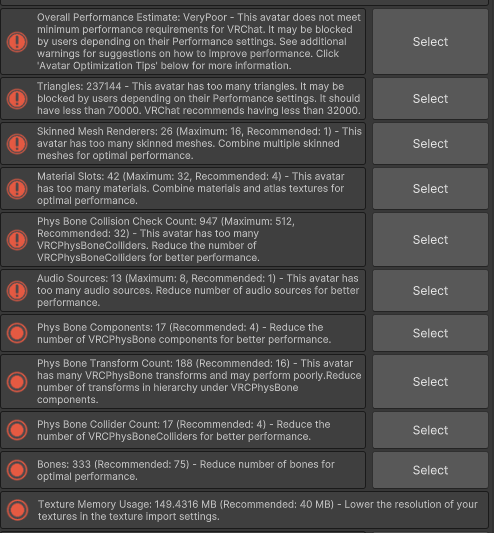 Overall Performance Estimate: VeryPoor - This avatar does not meet minimum performance requirements for VRChat. It may be blocked by users depending on their Performance settings. See additional warnings for suggestions on how to improve performance. Click 'Avatar Optimization Tips' below for more information.

Select

Triangles: 237144 - This avatar has too many triangles. It may be blocked by users depending on their Performance settings. It should have less than 70000. VRChat recommends having less than 32000.

Select

Skinned Mesh Renderers: 26 (Maximum: 16, Recommended: 1) - This avatar has too many skinned meshes. Combine multiple skinned meshes for optimal performance.

Select

Material Slots: 42 (Maximum: 32, Recommended: 4) - This avatar has too many materials. Combine materials and atlas textures for optimal performance.

Select

Phys Bone Collision Check Count: 947 (Maximum: 512, Recommended: 32) - This avatar has too many VRCPhysBoneColliders. Reduce the number of VRCPhysBoneColliders for better performance.

Select

Audio Sources: 13 (Maximum: 8, Recommended: 1) - This avatar has too many audio sources. Reduce number of audio sources for better performance.

Select

Phys Bone Components: 17 (Recommended: 4) - Reduce the number of VRCPhysBone components for better performance.

Select

Phys Bone Transform Count: 188 (Recommended: 16) - This avatar has many VRCPhysBone transforms and may perform poorly.Reduce number of transforms in hierarchy under VRCPhysBone components.

Select

Phys Bone Collider Count: 17 (Recommended: 4) - Reduce the number of VRCPhysBoneColliders for better performance.

Select

Bones: 333 (Recommended: 75) - Reduce number of bones for optimal performance.

Select

Texture Memory Usage: 149.4316 MB (Recommended: 40 MB) - Lower the resolution of your textures in the texture import settings.